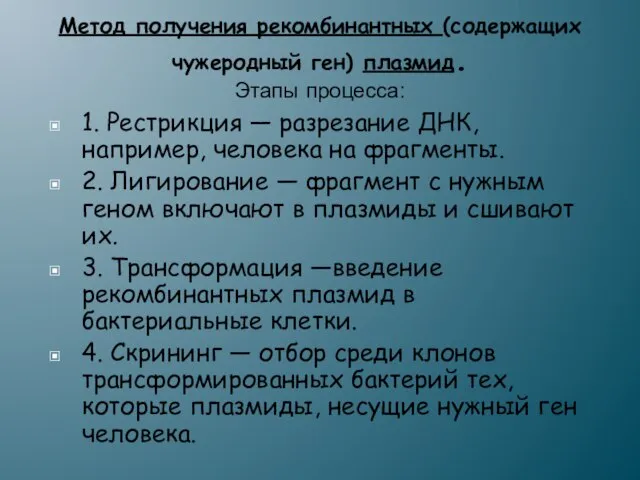 Метод получения рекомбинантных (содержащих чужеродный ген) плазмид.

Этапы процесса:

1. Рестрикция — разрезание ДНК, например, человека на фрагменты.

2. Лигирование — фрагмент с нужным геном включают в плазмиды и сшивают их.

3. Трансформация —введение рекомбинантных плазмид в бактериальные клетки.

4. Скрининг — отбор среди клонов трансформированных бактерий тех, которые плазмиды, несущие нужный ген человека.